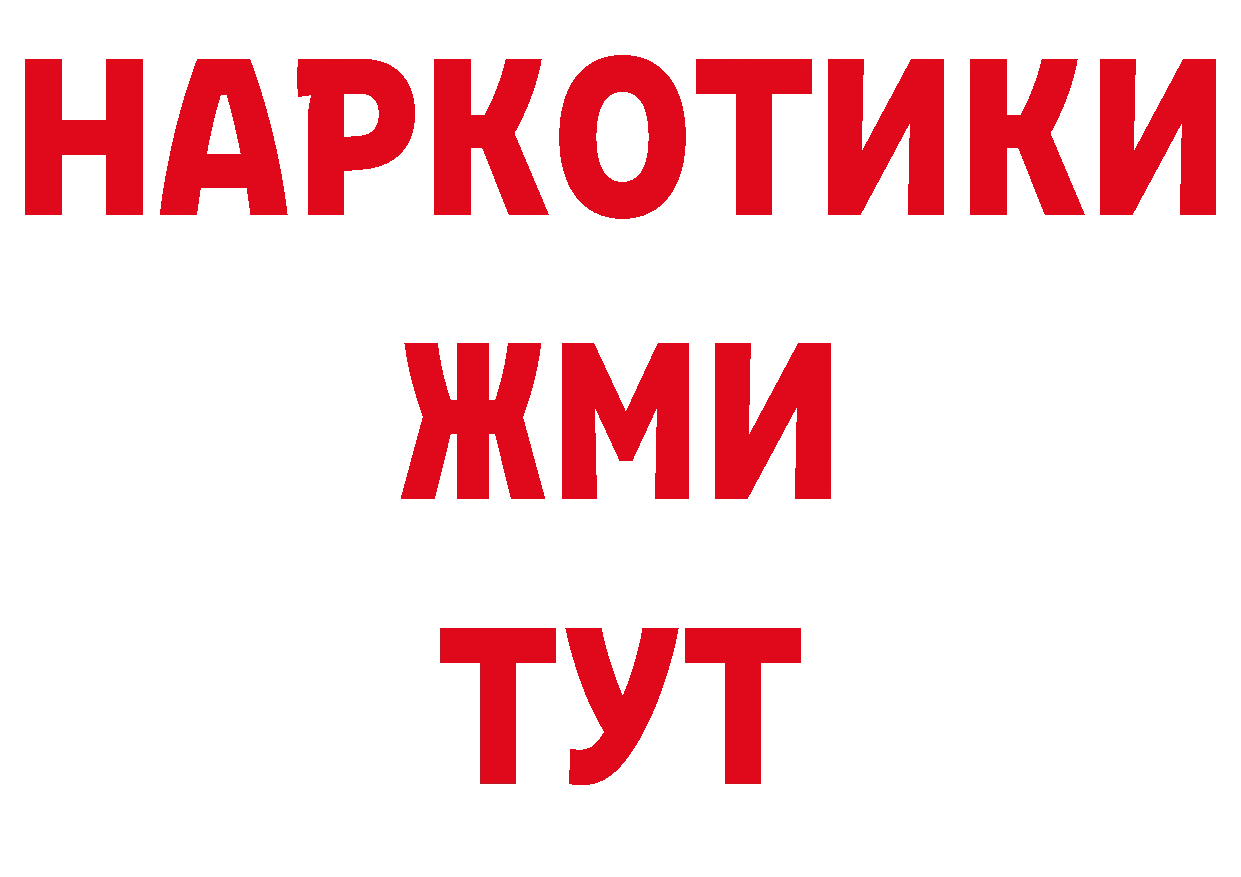 НАРКОТИКИ
ЖМИ
ТУТ